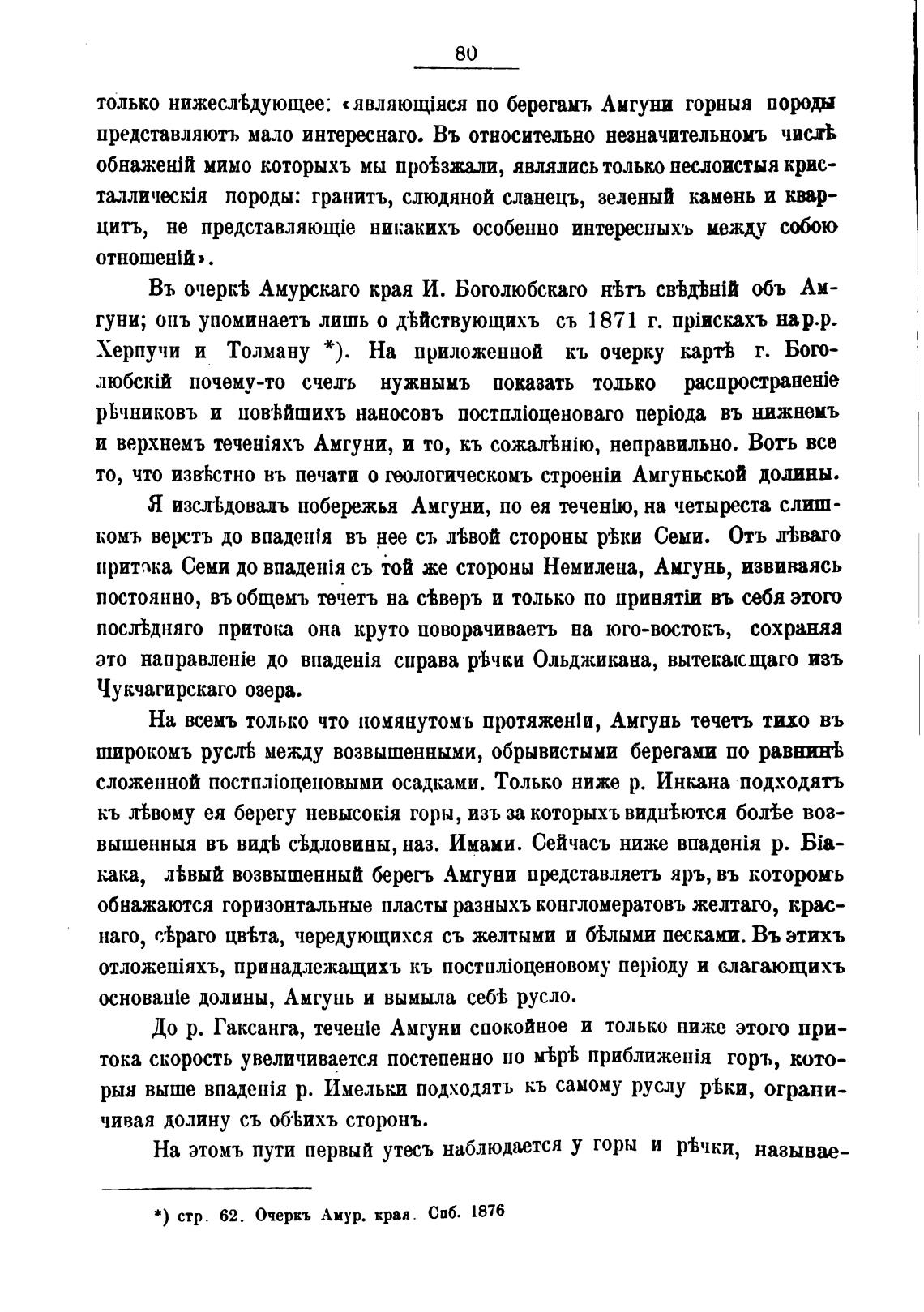 80

только нижеслѣдующее: «являющіяся по берегамъ Амгуни горныя породы представляютъ мало интереснаго. Въ относительно незначительномъ числѣ обнаженій мимо которыхъ мы проѣзжали, являлись только неслоистыя кристаллическія породы: гранитъ, слюдяной сланецъ, зеленый камень и кварцитъ, не представляющіе никакихъ особенно интересныхъ между собою отношеній».

Въ очеркѣ Амурскаго края И. Боголюбскаго нѣтъ свѣдѣній объ Амгуни; онъ упоминаетъ лишь о дѣйствующихъ съ 1871 г. пріискахъ на р.р. Херпучи и Толману *). На приложенной къ очерку картѣ г. Боголюбскій почему-то счелъ нужнымъ показать только распространеніе рѣчниковъ и новѣйшихъ наносовъ постпліоценоваго періода въ нижнемъ и верхнемъ теченіяхъ Амгуни, и то, къ сожалѣнію, неправильно. Вотъ все то, что извѣстно въ печати о геологическомъ строеніи Амгуньской долины.

Я изслѣдовалъ побережья Амгуни, по ея теченію, на четыреста слишкомъ верстъ до впаденія въ нее съ лѣвой стороны рѣки Семи. Отъ лѣваго притока Семи до впаденія съ той же стороны Немилена, Амгунь, извиваясь постоянно, въ общемъ течетъ на сѣверъ и только по принятіи въ себя этого послѣдняго притока она круто поворачиваетъ на юго-востокъ, сохраняя это направленіе до впаденія справа рѣчки Ольджикана, вытекающаго изъ Чукчагирскаго озера.

На всемъ только что помянутомъ протяженіи, Амгунь течетъ тихо въ широкомъ руслѣ между возвышенными, обрывистыми берегами по равнинѣ сложенной постпліоценовыми осадками. Только ниже р. Инкана подходятъ къ лѣвому ея берегу невысокія горы, изъ за которыхъ виднѣются болѣе возвышенныя въ видѣ сѣдловины, наз. Имами. Сейчасъ ниже впаденія р. Біакака, лѣвый возвышенный берегъ Амгуни представляетъ яръ, въ которомъ обнажаются горизонтальные пласты разныхъ конгломератовъ желтаго, краснаго, сѣраго цвѣта, чередующихся съ желтыми и бѣлыми песками. Въ этихъ отложеніяхъ, принадлежащихъ къ постпліоценовому періоду и слагающихъ основаніе долины, Амгунь и вымыла себѣ русло.

До р. Гаксанга, теченіе Амгуни спокойное и только ниже этого притока скорость увеличивается постепенно по мѣрѣ приближенія горъ, которыя выше впаденія р. Имельки подходятъ къ самому руслу рѣки, ограничивая долину съ обѣихъ сторонъ.

На этомъ пути первый утесъ наблюдается у горы и рѣчки, называе-

*) стр. 62. Очеркъ Амур. края. Спб. 1876